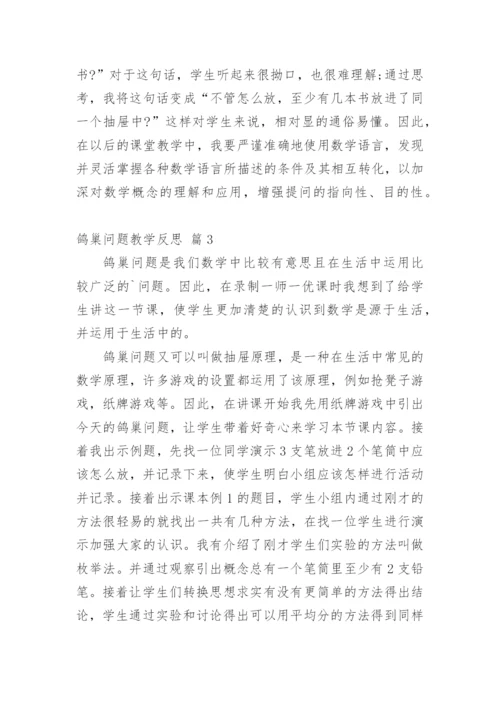 书?”对于这句话，学生听起来很拗口，也很难理解;通过思考，我将这句话变成“不管怎么放，至少有几本书放进了同一个抽屉中?”这样对学生来说，相对显的通俗易懂。因此，在以后的课堂教学中，我要严谨准确地使用数学语言，发现并灵活掌握各种数学语言所描述的条件及其相互转化，以加深对数学概念的理解和应用，增强提问的指向性、目的性。

鸽巢问题教学反思 篇3

鸽巢问题是我们数学中比较有意思且在生活中运用比较广泛的`问题。因此，在录制一师一优课时我想到了给学生讲这一节课，使学生更加清楚的认识到数学是源于生活，并运用于生活中的。

鸽巢问题又可以叫做抽屉原理，是一种在生活中常见的数学原理，许多游戏的设置都运用了该原理，例如抢凳子游戏，纸牌游戏等。因此，在讲课开始我先用纸牌游戏中引出今天的鸽巢问题，让学生带着好奇心来学习本节课内容。接着我出示例题，先找一位同学演示3支笔放进2个笔筒中应该怎么放，并记录下来，使学生明白小组应该怎样进行活动并记录。接着出示课本例1的题目，学生小组内通过刚才的方法很轻易的就找出一共有几种方法，在找一位学生进行演示加强大家的认识。我有介绍了刚才学生们实验的方法叫做枚举法。并通过观察引出概念总有一个笔筒里至少有2支铅笔。接着让学生们转换思想求实有没有更简单的方法得出结论，学生通过实验和讨论得出可以用平均分的方法得到同样